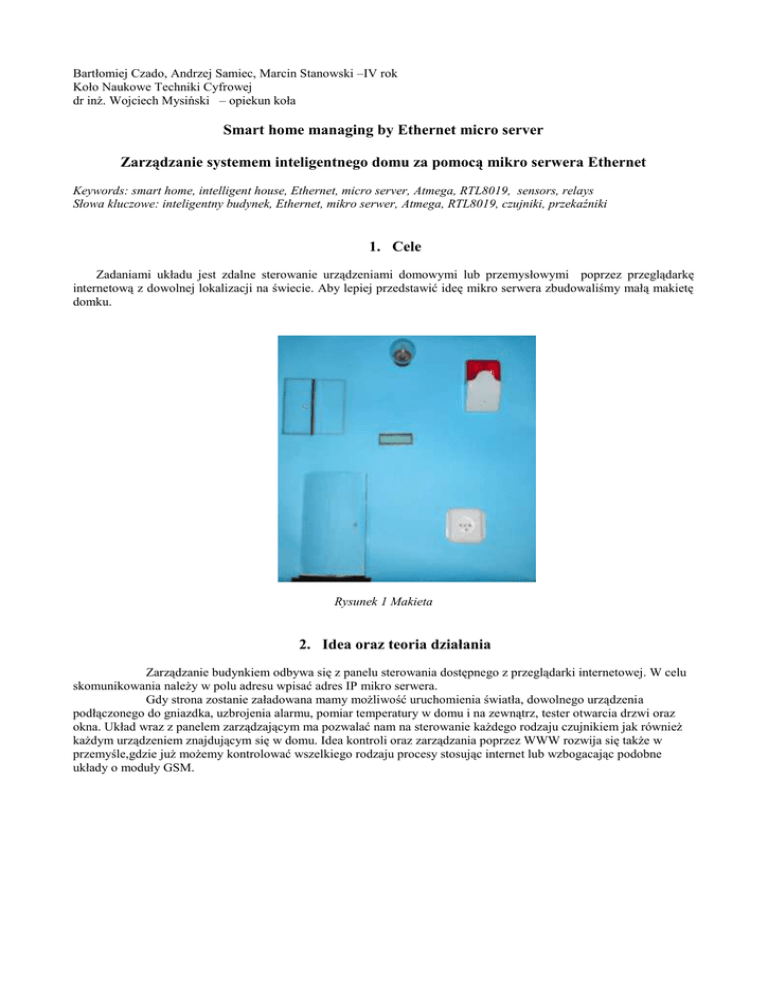 Bartłomiej Czado, Andrzej Samiec, Marcin Stanowski –IV rok
Koło Naukowe Techniki Cyfrowej
dr inż. Wojciech Mysiński – opiekun koła

Smart home managing by Ethernet micro server

Zarządzanie systemem inteligentnego domu za pomocą mikro serwera Ethernet

Keywords: smart home, intelligent house, Ethernet, micro server, Atmega, RTL8019, sensors, relays
Słowa kluczowe: inteligentny budynek, Ethernet, mikro serwer, Atmega, RTL8019, czujniki, przekaźniki

1. Cele

Zadaniami układu jest zdalne sterowanie urządzeniami domowymi lub przemysłowymi poprzez przeglądarkę internetową z dowolnej lokalizacji na świecie. Aby lepiej przedstawić ideę mikro serwera zbudowaliśmy małą makietę domku.

Rysunek 1 Makieta

2. Idea oraz teoria działania

Zarządzanie budynkiem odbywa się z panelu sterowania dostępnego z przeglądarki internetowej. W celu skomunikowania należy w polu adresu wpisać adres IP mikro serwera.

Gdy strona zostanie załadowana mamy możliwość uruchomienia światła, dowolnego urządzenia podłączonego do gniazdka, uzbrojenia alarmu, pomiar temperatury w domu i na zewnątrz, tester otwarcia drzwi oraz okna. Układ wraz z panelem zarządzającym ma pozwalać nam na sterowanie każdego rodzaju czujnikiem jak również każdym urządzeniem znajdującym się w domu. Idea kontroli oraz zarządzania poprzez WWW rozwija się także w przemyśle,gdzie już możemy kontrolować wszelkiego rodzaju procesy stosując internet lub wzbogacając podobne układy o moduły GSM.